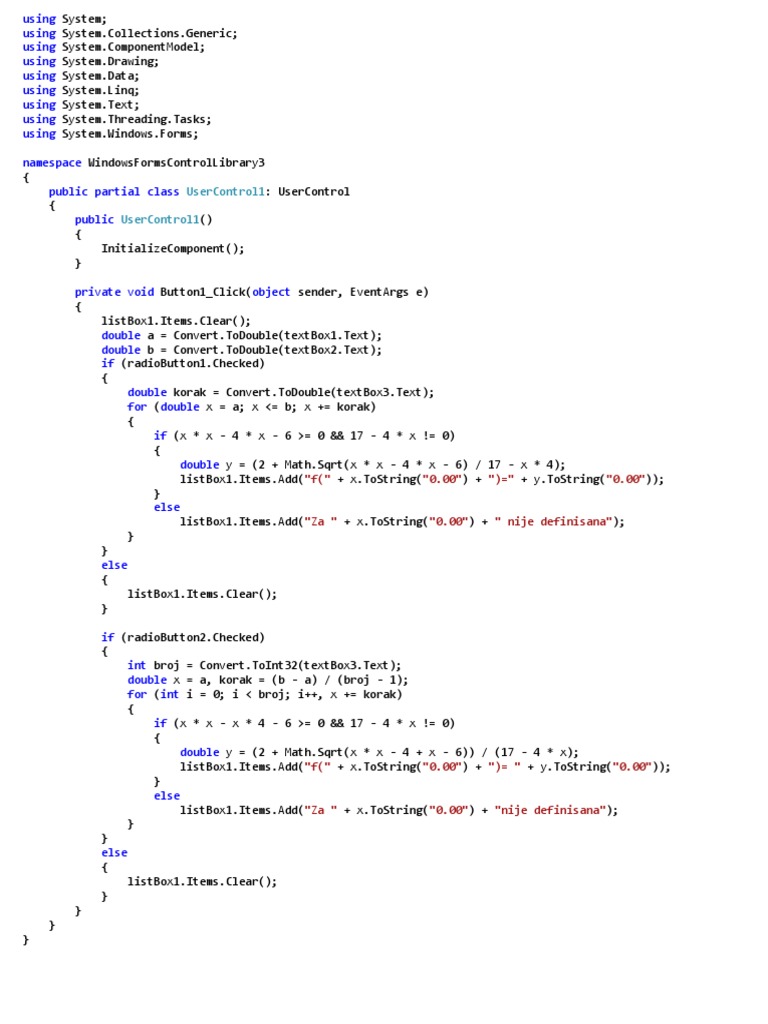 using System;
using System.Collections.Generic;
using System.ComponentModel;
using System.Drawing;
using System.Data;
using System.Linq;
using System.Text;
using System.Threading.Tasks;
using System.Windows.Forms;

namespace WindowsFormsControlLibrary3
{
    public partial class UserControl1: UserControl
    {
        public UserControl1()
        {
            InitializeComponent();
        }

        private void Button1_Click(object sender, EventArgs e)
        {
            listBox1.Items.Clear();
            double a = Convert.ToDouble(textBox1.Text);
            double b = Convert.ToDouble(textBox2.Text);
            if (radioButton1.Checked)
            {
                double korak = Convert.ToDouble(textBox3.Text);
                for (double x = a; x <= b; x += korak)
                {
                    if (x * x - 4 * x - 6 >= 0 && 17 - 4 * x != 0)
                    {
                        double y = (2 + Math.Sqrt(x * x - 4 * x - 6) / 17 - x * 4);
                        listBox1.Items.Add("f(" + x.ToString("0.00") + ")=" + y.ToString("0.00"));
                    }
                    else
                        listBox1.Items.Add("Za " + x.ToString("0.00") + " nije definisana");
                }
            }
            else
            {
                listBox1.Items.Clear();
            }

            if (radioButton2.Checked)
            {
                int broj = Convert.ToInt32(textBox3.Text);
                double x = a, korak = (b - a) / (broj - 1);
                for (int i = 0; i < broj; i++, x += korak)
                {
                    if (x * x - x * 4 - 6 >= 0 && 17 - 4 * x != 0)
                    {
                        double y = (2 + Math.Sqrt(x * x - 4 + x - 6)) / (17 - 4 * x);
                        listBox1.Items.Add("f(" + x.ToString("0.00") + ")= " + y.ToString("0.00"));
                    }
                    else
                        listBox1.Items.Add("Za " + x.ToString("0.00") + "nije definisana");
                }
            }
            else
            {
                listBox1.Items.Clear();
            }
        }
    }
}